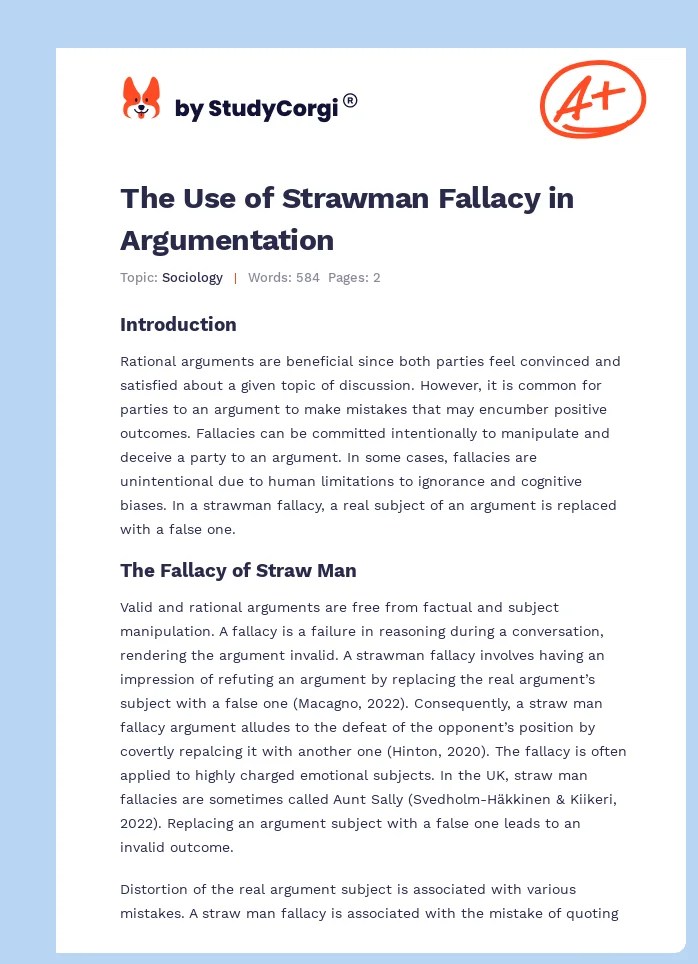 by StudyCorgi®

A+

The Use of Strawman Fallacy in Argumentation

Topic: Sociology | Words: 584 Pages: 2

Introduction

Rational arguments are beneficial since both parties feel convinced and satisfied about a given topic of discussion. However, it is common for parties to an argument to make mistakes that may encumber positive outcomes. Fallacies can be committed intentionally to manipulate and deceive a party to an argument. In some cases, fallacies are unintentional due to human limitations to ignorance and cognitive biases. In a strawman fallacy, a real subject of an argument is replaced with a false one.

The Fallacy of Straw Man

Valid and rational arguments are free from factual and subject manipulation. A fallacy is a failure in reasoning during a conversation, rendering the argument invalid. A strawman fallacy involves having an impression of refuting an argument by replacing the real argument's subject with a false one (Macagno, 2022). Consequently, a straw man fallacy argument alludes to the defeat of the opponent's position by covertly repalcing it with another one (Hinton, 2020). The fallacy is often applied to highly charged emotional subjects. In the UK, straw man fallacies are sometimes called Aunt Sally (Svedholm-Häkkinen & Kiikeri, 2022). Replacing an argument subject with a false one leads to an invalid outcome.

Distortion of the real argument subject is associated with various mistakes. A straw man fallacy is associated with the mistake of quoting